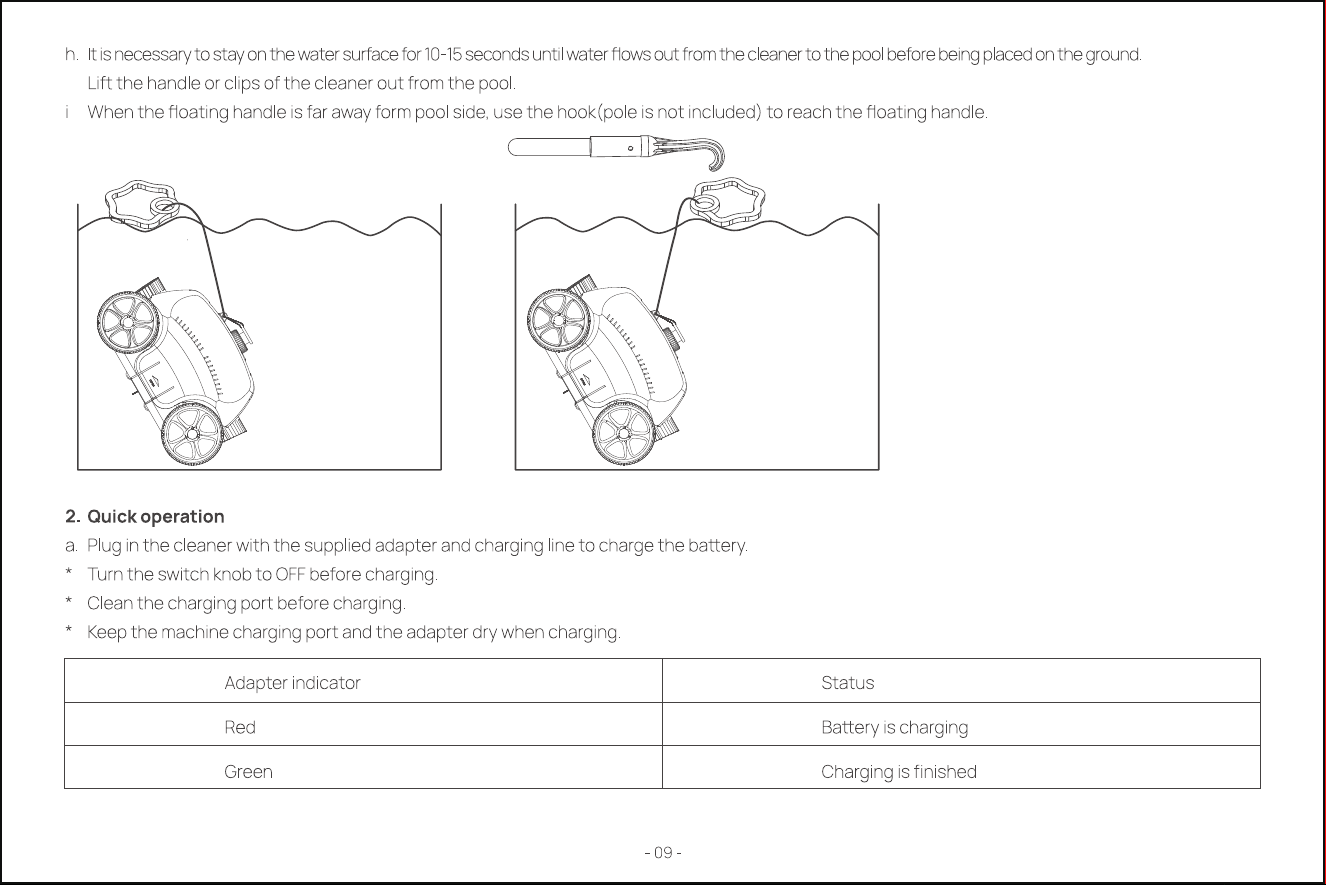 h. It is necessary to stay on the water surface for 10-15 seconds until water flows out from the cleaner to the pool before being placed on the ground. Lift the handle or clips of the cleaner out from the pool.

i When the floating handle is far away form pool side, use the hook(pole is not included) to reach the floating handle.

2. Quick operation

a. Plug in the cleaner with the supplied adapter and charging line to charge the battery.

* Turn the switch knob to OFF before charging.

* Clean the charging port before charging.

* Keep the machine charging port and the adapter dry when charging.

| Adapter indicator | Status |
|---|---|
| Red | Battery is charging |
| Green | Charging is finished |

- 09 -